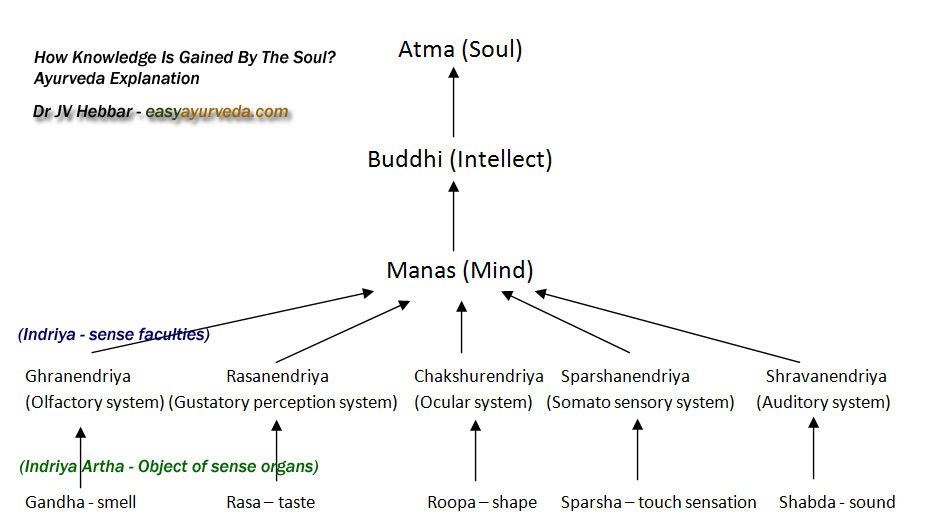 How Knowledge Is Gained By The Soul? Ayurveda Explanation

Dr JV Hebbar - easyayurveda.com

Atma (Soul)

Buddhi (Intellect)

Manas (Mind)

(Indriya - sense faculties)

Ghranendriya (Olfactory system)

Rasanendriya (Gustatory perception system)

Chakshurendriya (Ocular system)

Sparshanendriya (Somato sensory system)

Shravanendriya (Auditory system)

(Indriya Artha - Object of sense organs)

Gandha - smell

Rasa – taste

Roopa – shape

Sparsha – touch sensation

Shabda - sound